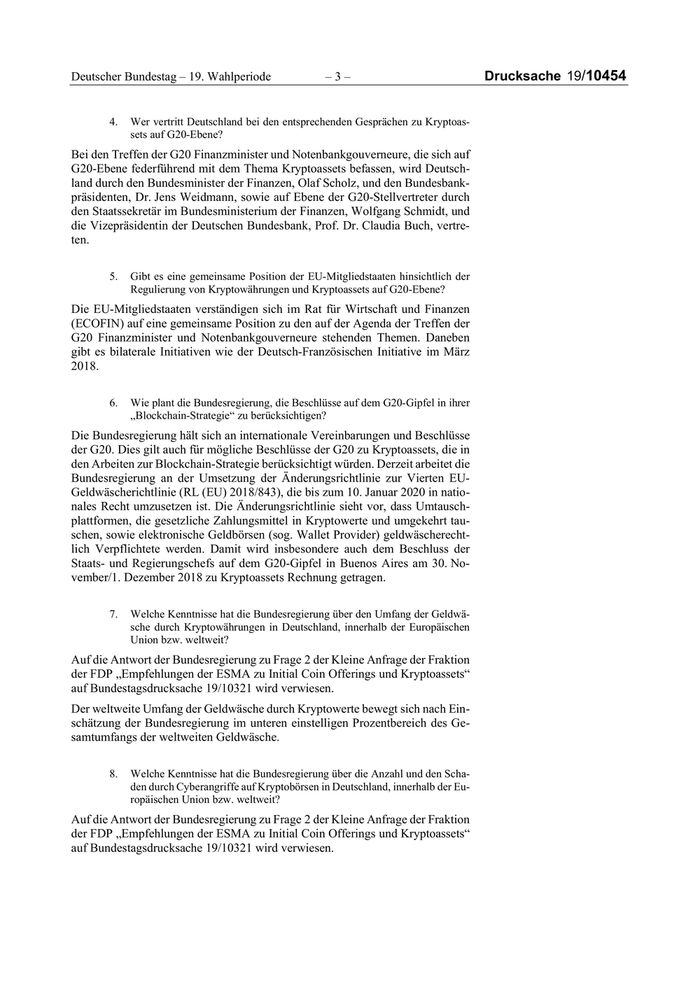 Deutscher Bundestag – 19. Wahlperiode – 3 – Drucksache 19/10454

4. Wer vertritt Deutschland bei den entsprechenden Gesprächen zu Kryptoassets auf G20-Ebene?

Bei den Treffen der G20 Finanzminister und Notenbankgouverneure, die sich auf G20-Ebene federführend mit dem Thema Kryptoassets befassen, wird Deutschland durch den Bundesminister der Finanzen, Olaf Scholz, und den Bundesbankpräsidenten, Dr. Jens Weidmann, sowie auf Ebene der G20-Stellvertreter durch den Staatssekretär im Bundesministerium der Finanzen, Wolfgang Schmidt, und die Vizepräsidentin der Deutschen Bundesbank, Prof. Dr. Claudia Buch, vertreten.

5. Gibt es eine gemeinsame Position der EU-Mitgliedstaaten hinsichtlich der Regulierung von Kryptowährungen und Kryptoassets auf G20-Ebene?

Die EU-Mitgliedstaaten verständigen sich im Rat für Wirtschaft und Finanzen (ECOFIN) auf eine gemeinsame Position zu den auf der Agenda der Treffen der G20 Finanzminister und Notenbankgouverneure stehenden Themen. Daneben gibt es bilaterale Initiativen wie der Deutsch-Französischen Initiative im März 2018.

6. Wie plant die Bundesregierung, die Beschlüsse auf dem G20-Gipfel in ihrer „Blockchain-Strategie“ zu berücksichtigen?

Die Bundesregierung hält sich an internationale Vereinbarungen und Beschlüsse der G20. Dies gilt auch für mögliche Beschlüsse der G20 zu Kryptoassets, die in den Arbeiten zur Blockchain-Strategie berücksichtigt würden. Derzeit arbeitet die Bundesregierung an der Umsetzung der Änderungsrichtlinie zur Vierten EU-Geldwäscherichtlinie (RL (EU) 2018/843), die bis zum 10. Januar 2020 in nationales Recht umzusetzen ist. Die Änderungsrichtlinie sieht vor, dass Umtauschplattformen, die gesetzliche Zahlungsmittel in Kryptowerte und umgekehrt tauschen, sowie elektronische Geldbörsen (sog. Wallet Provider) geldwäscherechtlich Verpflichtete werden. Damit wird insbesondere auch dem Beschluss der Staats- und Regierungschefs auf dem G20-Gipfel in Buenos Aires am 30. November/1. Dezember 2018 zu Kryptoassets Rechnung getragen.

7. Welche Kenntnisse hat die Bundesregierung über den Umfang der Geldwäsche durch Kryptowährungen in Deutschland, innerhalb der Europäischen Union bzw. weltweit?

Auf die Antwort der Bundesregierung zu Frage 2 der Kleine Anfrage der Fraktion der FDP „Empfehlungen der ESMA zu Initial Coin Offerings und Kryptoassets“ auf Bundestagsdrucksache 19/10321 wird verwiesen.

Der weltweite Umfang der Geldwäsche durch Kryptowerte bewegt sich nach Einschätzung der Bundesregierung im unteren einstelligen Prozentbereich des Gesamtumfangs der weltweiten Geldwäsche.

8. Welche Kenntnisse hat die Bundesregierung über die Anzahl und den Schaden durch Cyberangriffe auf Kryptobörsen in Deutschland, innerhalb der Europäischen Union bzw. weltweit?

Auf die Antwort der Bundesregierung zu Frage 2 der Kleine Anfrage der Fraktion der FDP „Empfehlungen der ESMA zu Initial Coin Offerings und Kryptoassets“ auf Bundestagsdrucksache 19/10321 wird verwiesen.